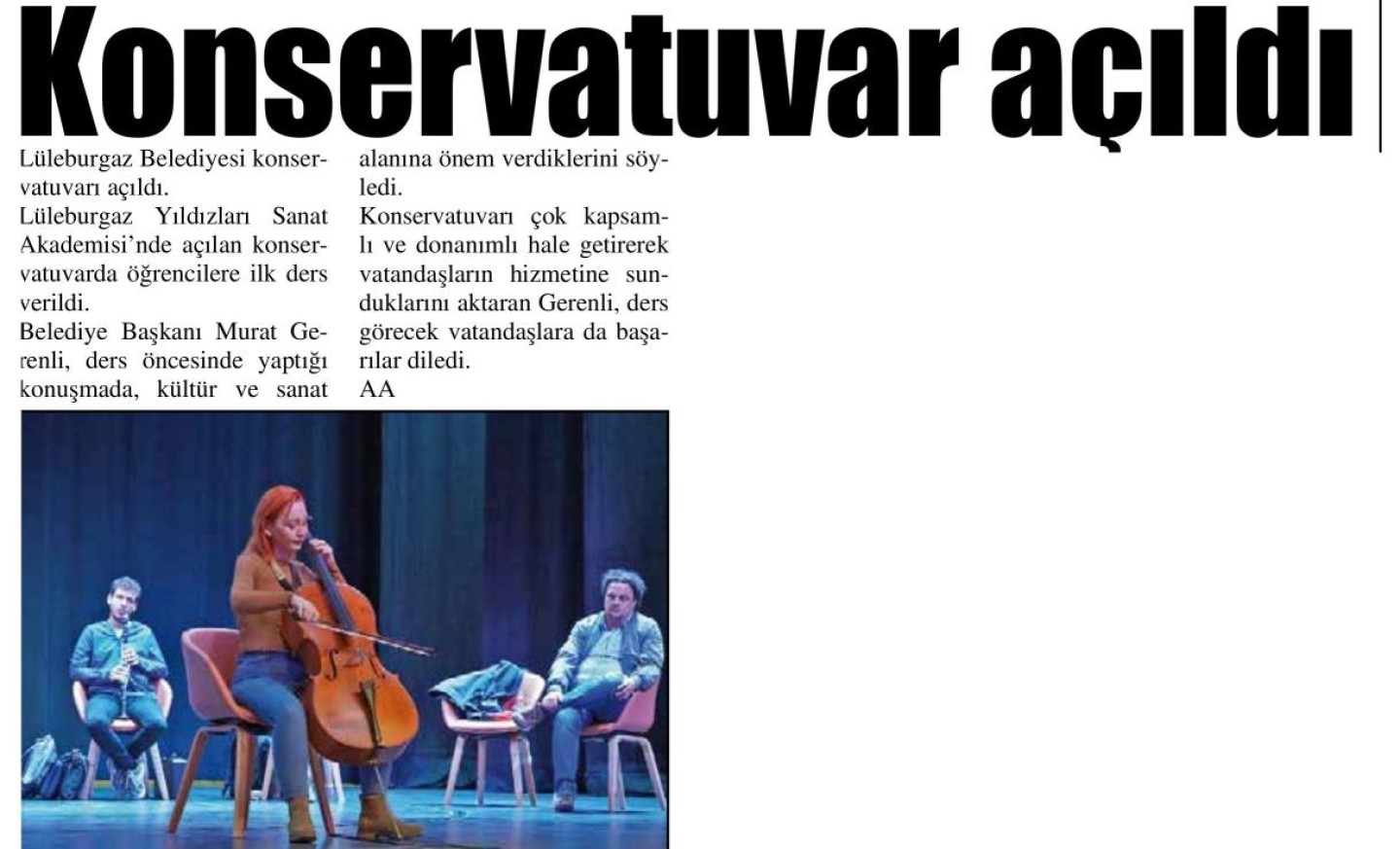 Konservatuvar açıldı

Lüleburgaz Belediyesi konservatuvarı açıldı.
Lüleburgaz Yıldızları Sanat Akademisi'nde açılan konservatuvarda öğrencilere ilk ders verildi.
Belediye Başkanı Murat Gerenli, ders öncesinde yaptığı konuşmada, kültür ve sanat alanına önem verdiklerini söyledi.
Konservatuvarı çok kapsamlı ve donanımlı hale getirerek vatandaşların hizmetine sunduklarını aktaran Gerenli, ders görecek vatandaşlara da başarılar diledi.
AA